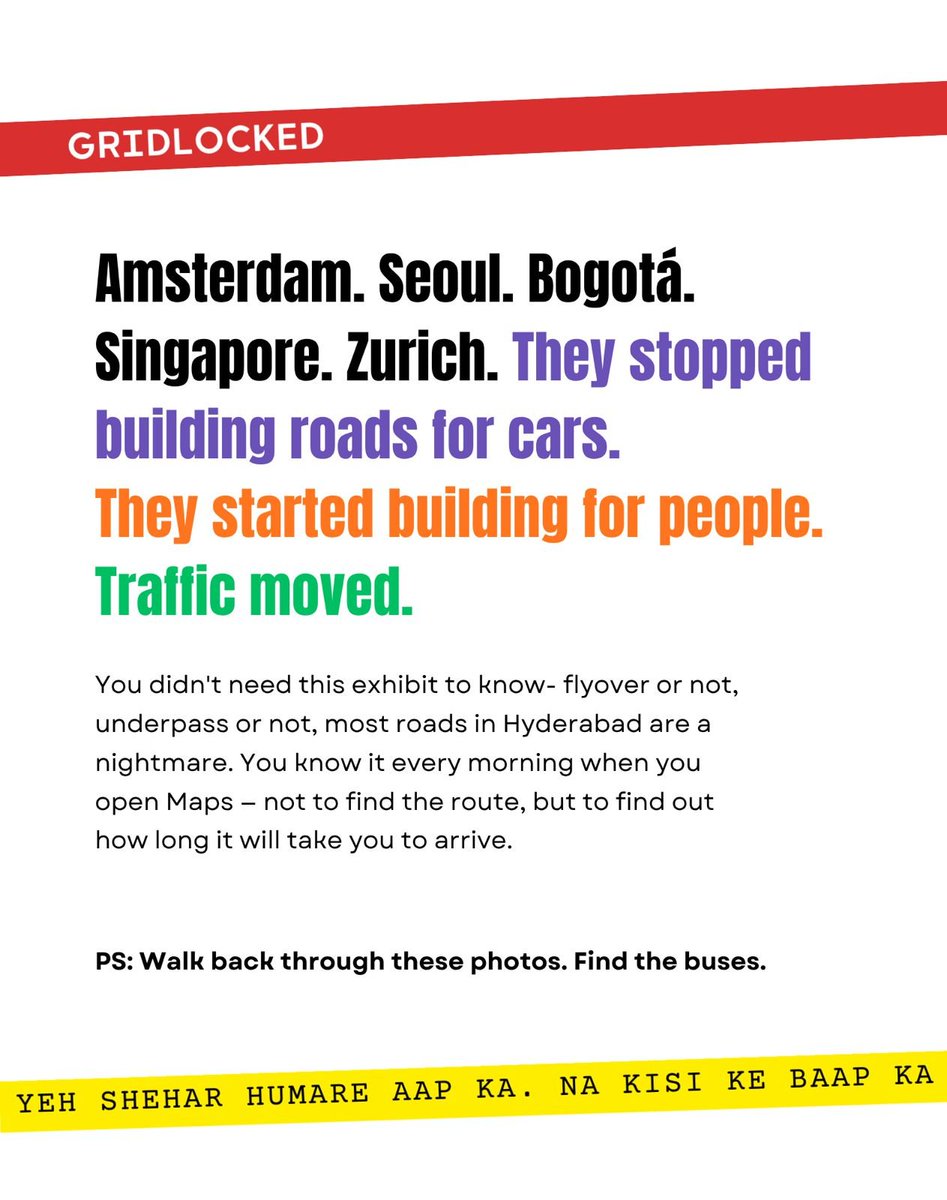 GRIDLOCKED

Amsterdam. Seoul. Bogotá. Singapore. Zurich. They stopped building roads for cars. They started building for people. Traffic moved.

You didn't need this exhibit to know- flyover or not, underpass or not, most roads in Hyderabad are a nightmare. You know it every morning when you open Maps – not to find the route, but to find out how long it will take you to arrive.

PS: Walk back through these photos. Find the buses.

YEH SHEHAR HUMARE AAP KA. NA KISI KE BAAP KA